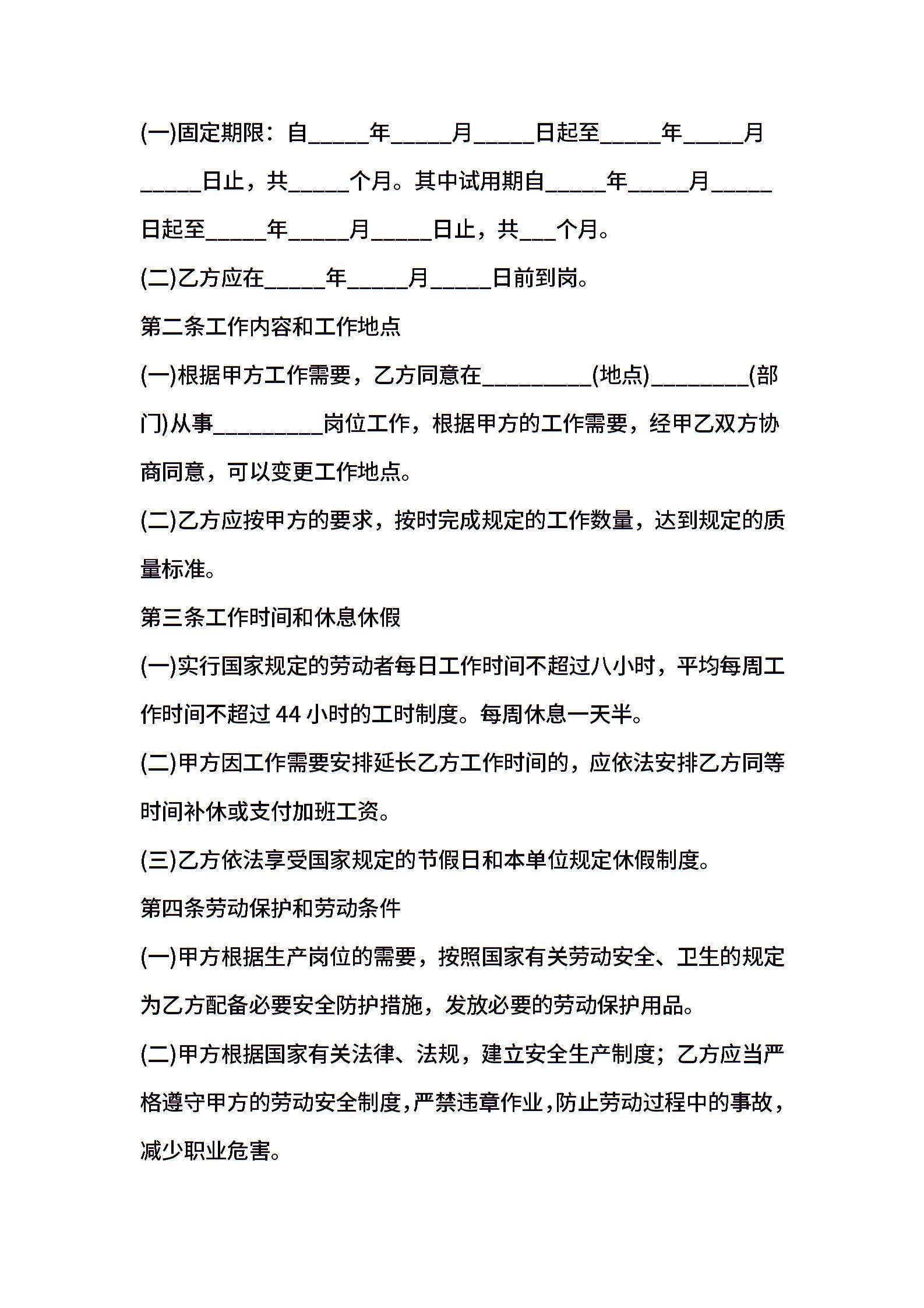 (一)固定期限：自_____年_____月_____日起至_____年_____月_____日止，共_____个月。其中试用期自_____年_____月_____日起至_____年_____月_____日止，共___个月。

(二)乙方应在_____年_____月_____日前到岗。

第二条工作内容和工作地点

(一)根据甲方工作需要，乙方同意在_________(地点)________(部门)从事_________岗位工作，根据甲方的工作需要，经甲乙双方协商同意，可以变更工作地点。

(二)乙方应按甲方的要求，按时完成规定的工作数量，达到规定的质量标准。

第三条工作时间和休息休假

(一)实行国家规定的劳动者每日工作时间不超过八小时，平均每周工作时间不超过 44 小时的工时制度。每周休息一天半。

(二)甲方因工作需要安排延长乙方工作时间的，应依法安排乙方同等时间补休或支付加班工资。

(三)乙方依法享受国家规定的节假日和本单位规定休假制度。

第四条劳动保护和劳动条件

(一)甲方根据生产岗位的需要，按照国家有关劳动安全、卫生的规定为乙方配备必要安全防护措施，发放必要的劳动保护用品。

(二)甲方根据国家有关法律、法规，建立安全生产制度；乙方应当严格遵守甲方的劳动安全制度，严禁违章作业，防止劳动过程中的事故，减少职业危害。